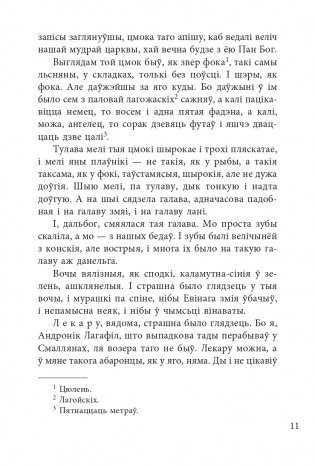 запісы заглянуўшы, цмока таго апішу, каб ведалі веліч нашай мудрай царквы, хай вечна будзе з ёю Пан Бог.

Выглядам той цмок быў, як звер фока$^1$, такі самы льсняны, у складках, толькі без поўсці. І шэры, як фока. Але даўжэйшы за яго куды. Бо даўжыні ў ім было сем з паловай лагожаскіх$^2$ сажняў, а калі пацікавіцца немец, то восем і адна пятая фадэна, а калі, можа, ангелец, то сорак дзевяць футаў і яшчэ дваццаць дзве цалі$^3$.

Тулава мелі тыя цмокі шырокае і трохі пляскатае, і мелі яны плаўнікі — не такія, як у рыбы, а такія таксама, як у фокі, таўстамясыя, шырокія, але не дужа доўгія. Шыю мелі, па тулаву, дык тонкую і надта доўгую. А на шыі сядзела галава, адначасова падобная і на галаву змяі, і на галаву лані.

І, дальбог, смяялася тая галава. Мо проста зубы скаліла, а мо — з нашых бедаў. І зубы былі велічынёй з конскія, але вострыя, і многа іх было на такую галаву аж данельга.

Вочы вялізныя, як сподкі, каламутна-сінія ў зелень, ашклянелыя. І страшна было глядзець у тыя вочы, і мурашкі па спіне, нібы Евінага змія ўбачыў, і непамысна неяк, і нібы ў чымсьці вінаваты.

Л е к а р у, вядома, страшна было глядзець. Бо я, Андронік Лагафіл, што выпадкова тады перабываў у Смаллянах, ля возера таго не быў. Лекару можна, а ў мяне такога абаронцы, як у яго, няма. Ды і не цікавіў

$^1$ Цюлень.
$^2$ Лагойскіх.
$^3$ Пятнаццаць метраў.

11